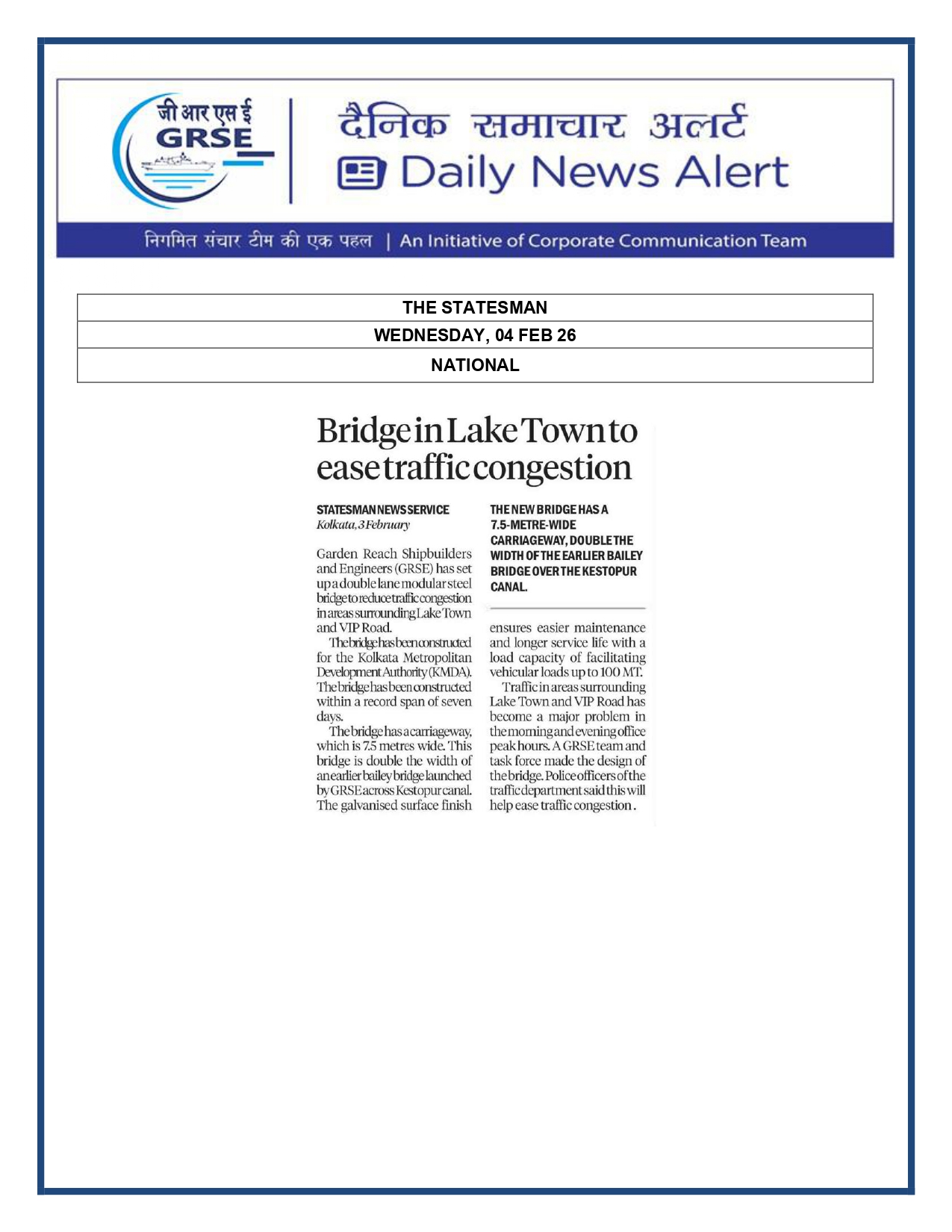 जी आर एस ई
GRSE

दैनिक समाचार अलर्ट
Daily News Alert

निगमित संचार टीम की एक पहल | An Initiative of Corporate Communication Team

| THE STATESMAN |
|---|
| WEDNESDAY, 04 FEB 26 |
| NATIONAL |

Bridge in Lake Town to ease traffic congestion

STATESMAN NEWS SERVICE
Kolkata, 3 February

Garden Reach Shipbuilders and Engineers (GRSE) has set up a double lane modular steel bridge to reduce traffic congestion in areas surrounding Lake Town and VIP Road.

The bridge has been constructed for the Kolkata Metropolitan Development Authority (KMDA). The bridge has been constructed within a record span of seven days.

The bridge has a carriageway, which is 7.5 metres wide. This bridge is double the width of an earlier bailey bridge launched by GRSE across Kestopur canal. The galvanised surface finish

THE NEW BRIDGE HAS A 7.5-METRE-WIDE CARRIAGEWAY, DOUBLE THE WIDTH OF THE EARLIER BAILEY BRIDGE OVER THE KESTOPUR CANAL.

ensures easier maintenance and longer service life with a load capacity of facilitating vehicular loads up to 100 MT.

Traffic in areas surrounding Lake Town and VIP Road has become a major problem in the morning and evening office peak hours. A GRSE team and task force made the design of the bridge. Police officers of the traffic department said this will help ease traffic congestion.